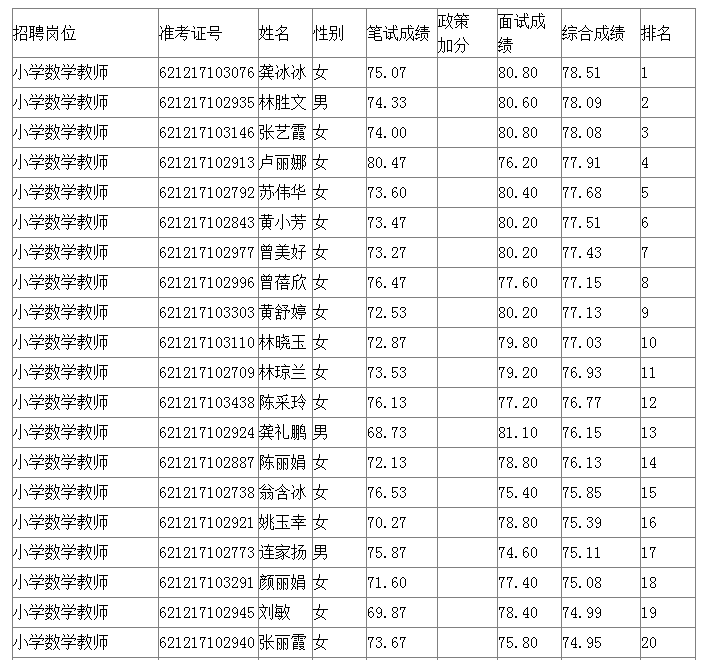 | 招聘岗位 | 准考证号 | 姓名 | 性别 | 笔试成绩 | 政策加分 | 面试成绩 | 综合成绩 | 排名 |
|---|---|---|---|---|---|---|---|---|
| 小学数学教师 | 621217103076 | 龚冰冰 | 女 | 75.07 | | 80.80 | 78.51 | 1 |
| 小学数学教师 | 621217102935 | 林胜文 | 男 | 74.33 | | 80.60 | 78.09 | 2 |
| 小学数学教师 | 621217103146 | 张艺霞 | 女 | 74.00 | | 80.80 | 78.08 | 3 |
| 小学数学教师 | 621217102913 | 卢丽娜 | 女 | 80.47 | | 76.20 | 77.91 | 4 |
| 小学数学教师 | 621217102792 | 苏伟华 | 女 | 73.60 | | 80.40 | 77.68 | 5 |
| 小学数学教师 | 621217102843 | 黄小芳 | 女 | 73.47 | | 80.20 | 77.51 | 6 |
| 小学数学教师 | 621217102977 | 曾美好 | 女 | 73.27 | | 80.20 | 77.43 | 7 |
| 小学数学教师 | 621217102996 | 曾蓓欣 | 女 | 76.47 | | 77.60 | 77.15 | 8 |
| 小学数学教师 | 621217103303 | 黄舒婷 | 女 | 72.53 | | 80.20 | 77.13 | 9 |
| 小学数学教师 | 621217103110 | 林晓玉 | 女 | 72.87 | | 79.80 | 77.03 | 10 |
| 小学数学教师 | 621217102709 | 林琼兰 | 女 | 73.53 | | 79.20 | 76.93 | 11 |
| 小学数学教师 | 621217103438 | 陈采玲 | 女 | 76.13 | | 77.20 | 76.77 | 12 |
| 小学数学教师 | 621217102924 | 龚礼鹏 | 男 | 68.73 | | 81.10 | 76.15 | 13 |
| 小学数学教师 | 621217102887 | 陈丽娟 | 女 | 72.13 | | 78.80 | 76.13 | 14 |
| 小学数学教师 | 621217102738 | 翁含冰 | 女 | 76.53 | | 75.40 | 75.85 | 15 |
| 小学数学教师 | 621217102921 | 姚玉幸 | 女 | 70.27 | | 78.80 | 75.39 | 16 |
| 小学数学教师 | 621217102773 | 连家扬 | 男 | 75.87 | | 74.60 | 75.11 | 17 |
| 小学数学教师 | 621217103291 | 颜丽娟 | 女 | 71.60 | | 77.40 | 75.08 | 18 |
| 小学数学教师 | 621217102945 | 刘敏 | 女 | 69.87 | | 78.40 | 74.99 | 19 |
| 小学数学教师 | 621217102940 | 张丽霞 | 女 | 73.67 | | 75.80 | 74.95 | 20 |